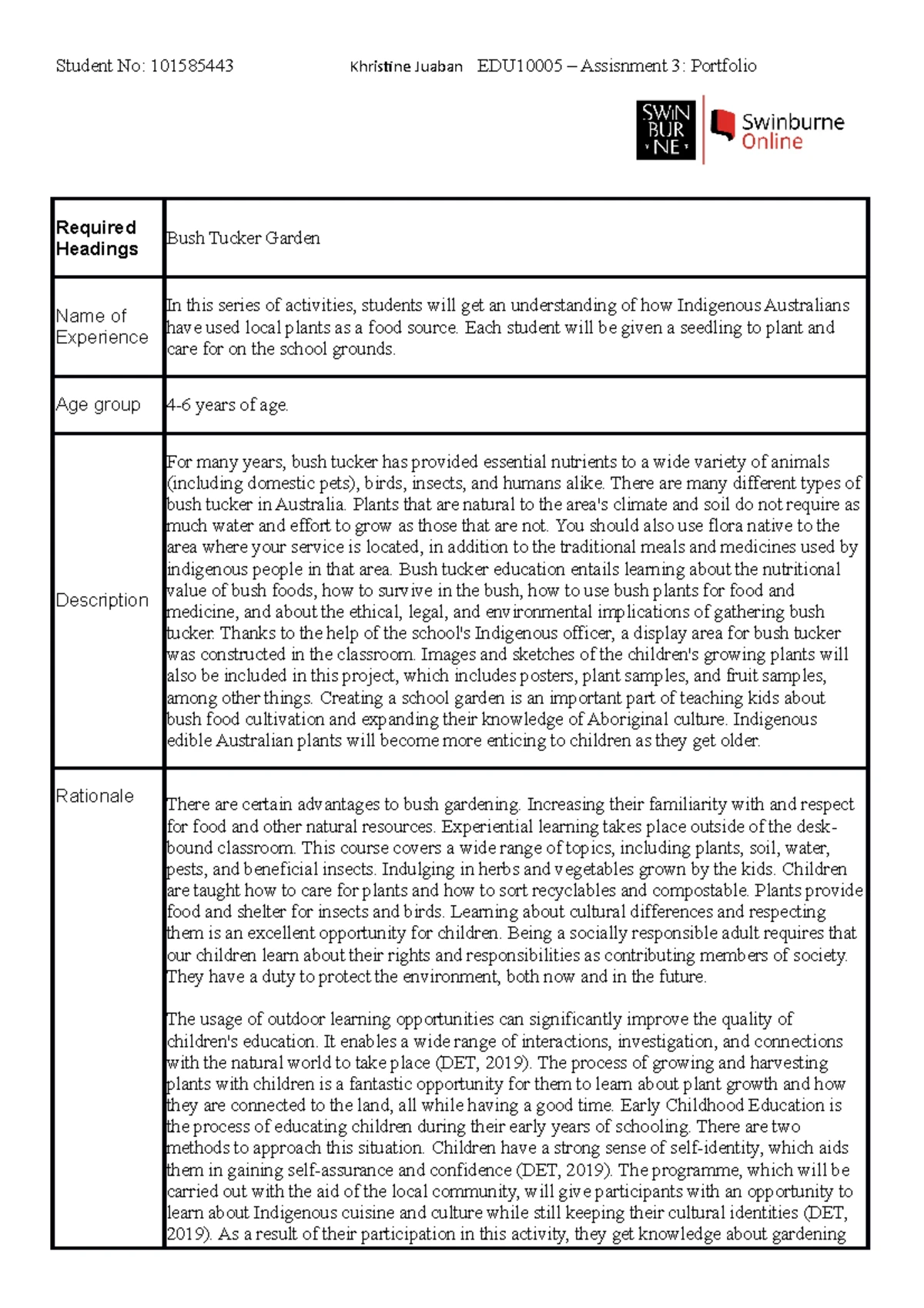 Student No: 101585443 Khristine Juaban EDU10005 – Assisnment 3: Portfolio

SWIN BUR NE Swinburne Online

| Required Headings | Bush Tucker Garden |
|---|---|
| Name of Experience | In this series of activities, students will get an understanding of how Indigenous Australians have used local plants as a food source. Each student will be given a seedling to plant and care for on the school grounds. |
| Age group | 4-6 years of age. |
| Description | For many years, bush tucker has provided essential nutrients to a wide variety of animals (including domestic pets), birds, insects, and humans alike. There are many different types of bush tucker in Australia. Plants that are natural to the area's climate and soil do not require as much water and effort to grow as those that are not. You should also use flora native to the area where your service is located, in addition to the traditional meals and medicines used by indigenous people in that area. Bush tucker education entails learning about the nutritional value of bush foods, how to survive in the bush, how to use bush plants for food and medicine, and about the ethical, legal, and environmental implications of gathering bush tucker. Thanks to the help of the school's Indigenous officer, a display area for bush tucker was constructed in the classroom. Images and sketches of the children's growing plants will also be included in this project, which includes posters, plant samples, and fruit samples, among other things. Creating a school garden is an important part of teaching kids about bush food cultivation and expanding their knowledge of Aboriginal culture. Indigenous edible Australian plants will become more enticing to children as they get older. |
| Rationale | There are certain advantages to bush gardening. Increasing their familiarity with and respect for food and other natural resources. Experiential learning takes place outside of the desk-bound classroom. This course covers a wide range of topics, including plants, soil, water, pests, and beneficial insects. Indulging in herbs and vegetables grown by the kids. Children are taught how to care for plants and how to sort recyclables and compostable. Plants provide food and shelter for insects and birds. Learning about cultural differences and respecting them is an excellent opportunity for children. Being a socially responsible adult requires that our children learn about their rights and responsibilities as contributing members of society. They have a duty to protect the environment, both now and in the future. The usage of outdoor learning opportunities can significantly improve the quality of children's education. It enables a wide range of interactions, investigation, and connections with the natural world to take place (DET, 2019). The process of growing and harvesting plants with children is a fantastic opportunity for them to learn about plant growth and how they are connected to the land, all while having a good time. Early Childhood Education is the process of educating children during their early years of schooling. There are two methods to approach this situation. Children have a strong sense of self-identity, which aids them in gaining self-assurance and confidence (DET, 2019). The programme, which will be carried out with the aid of the local community, will give participants with an opportunity to learn about Indigenous cuisine and culture while still keeping their cultural identities (DET, 2019). As a result of their participation in this activity, they get knowledge about gardening |